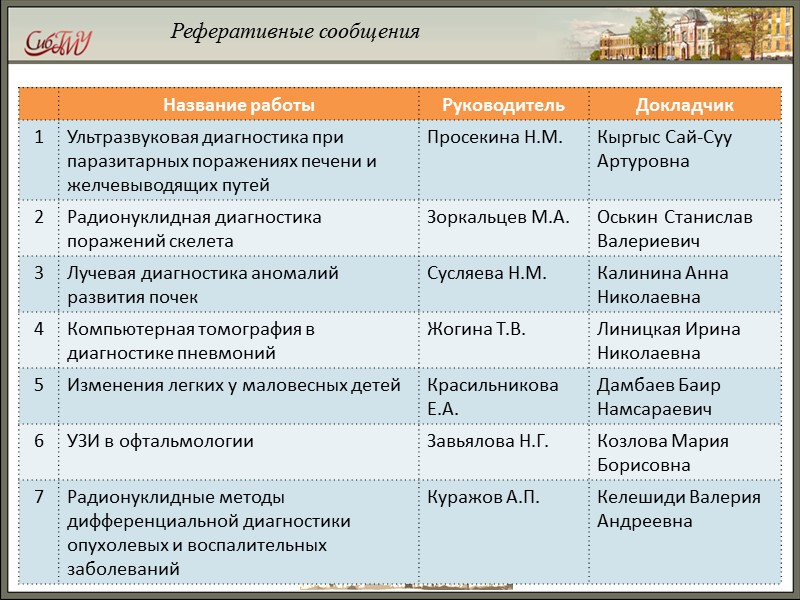 СибГМУ

Реферативные сообщения

| | Название работы | Руководитель | Докладчик |
|---|---|---|---|
| 1 | Ультразвуковая диагностика при паразитарных поражениях печени и желчевыводящих путей | Просекина Н.М. | Кыргыс Сай-Суу Артуровна |
| 2 | Радионуклидная диагностика поражений скелета | Зоркальцев М.А. | Оськин Станислав Валериевич |
| 3 | Лучевая диагностика аномалий развития почек | Сусляева Н.М. | Калинина Анна Николаевна |
| 4 | Компьютерная томография в диагностике пневмоний | Жогина Т.В. | Линицкая Ирина Николаевна |
| 5 | Изменения легких у маловесных детей | Красильникова Е.А. | Дамбаев Баир Намсараевич |
| 6 | УЗИ в офтальмологии | Завьялова Н.Г. | Козлова Мария Борисовна |
| 7 | Радионуклидные методы дифференциальной диагностики опухолевых и воспалительных заболеваний | Куражов А.П. | Келешиди Валерия Андреевна |